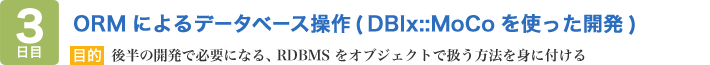 3
日目

ORM によるデータベース操作 ( DBIx::MoCo を使った開発 )

目的 後半の開発で必要になる、RDBMS をオブジェクトで扱う方法を身に付ける